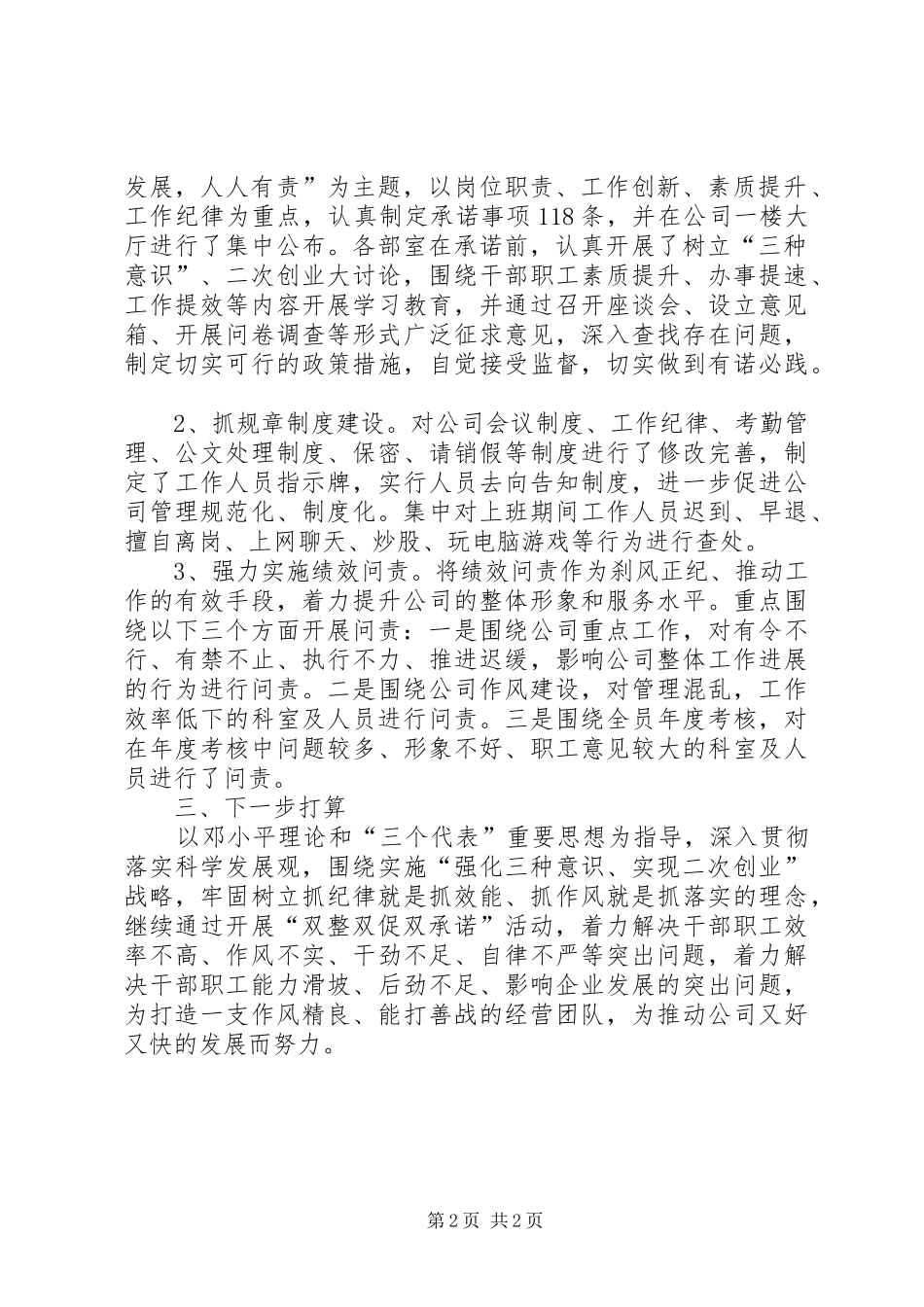 发展，人人有责”为主题，以岗位职责、工作创新、素质提升、工作纪律为重点，认真制定承诺事项118条，并在公司一楼大厅进行了集中公布。各部室在承诺前，认真开展了树立“三种意识”、二次创业大讨论，围绕干部职工素质提升、办事提速、工作提效等内容开展学习教育，并通过召开座谈会、设立意见箱、开展问卷调查等形式广泛征求意见，深入查找存在问题，制定切实可行的政策措施，自觉接受监督，切实做到有诺必践。

2、抓规章制度建设。对公司会议制度、工作纪律、考勤管理、公文处理制度、保密、请销假等制度进行了修改完善，制定了工作人员指示牌，实行人员去向告知制度，进一步促进公司管理规范化、制度化。集中对上班期间工作人员迟到、早退、擅自离岗、上网聊天、炒股、玩电脑游戏等行为进行查处。

3、强力实施绩效问责。将绩效问责作为刹风正纪、推动工作的有效手段，着力提升公司的整体形象和服务水平。重点围绕以下三个方面开展问责：一是围绕公司重点工作，对有令不行、有禁不止、执行不力、推进迟缓，影响公司整体工作进展的行为进行问责。二是围绕公司作风建设，对管理混乱，工作效率低下的科室及人员进行问责。三是围绕全员年度考核，对在年度考核中问题较多、形象不好、职工意见较大的科室及人员进行了问责。

三、下一步打算

以邓小平理论和“三个代表”重要思想为指导，深入贯彻落实科学发展观，围绕实施“强化三种意识、实现二次创业”战略，牢固树立抓纪律就是抓效能、抓作风就是抓落实的理念，继续通过开展“双整双促双承诺”活动，着力解决干部职工效率不高、作风不实、干劲不足、自律不严等突出问题，着力解决干部职工能力滑坡、后劲不足、影响企业发展的突出问题，为打造一支作风精良、能打善战的经营团队，为推动公司又好又快的发展而努力。

第2页 共2页